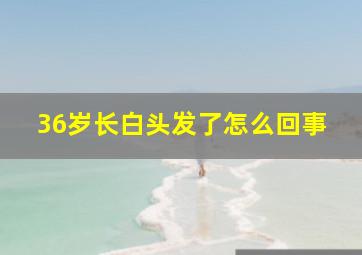 36岁长白头发了怎么回事